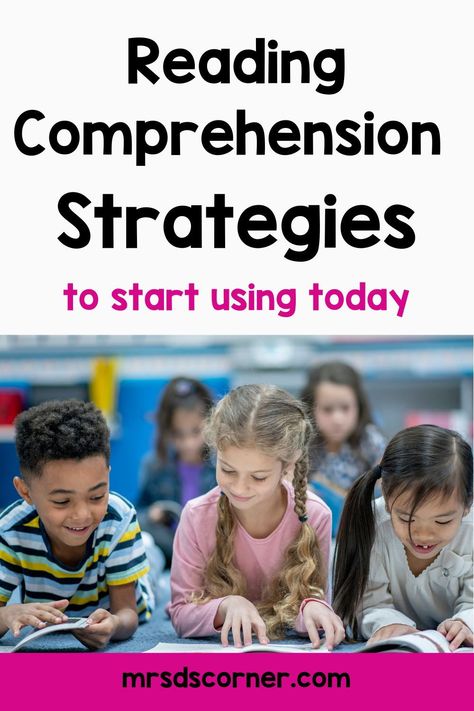 Reading Comprehension Strategies

to start using today

mrsdscorner.com